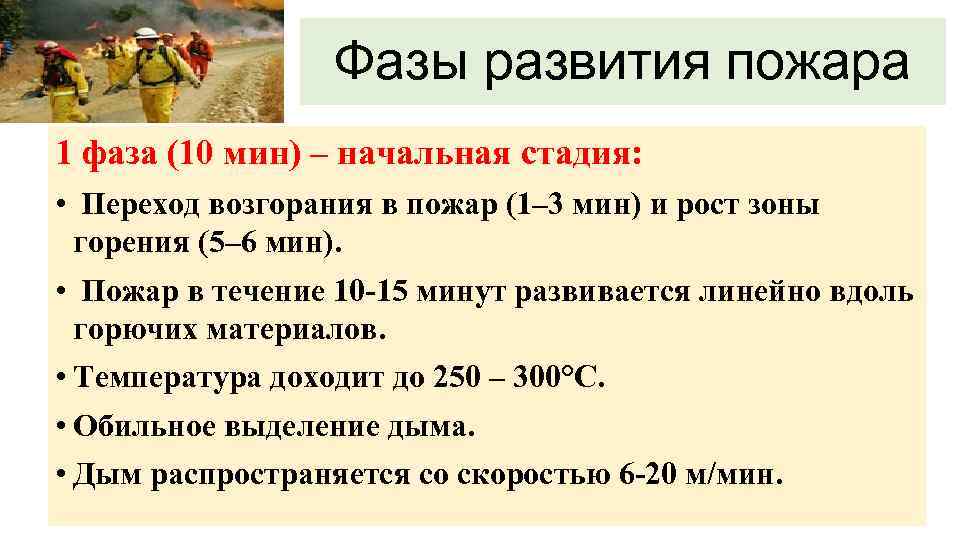 Фазы развития пожара

1 фаза (10 мин) – начальная стадия:

• Переход возгорания в пожар (1–3 мин) и рост зоны горения (5–6 мин).

• Пожар в течение 10-15 минут развивается линейно вдоль горючих материалов.

• Температура доходит до 250 – 300°С.

• Обильное выделение дыма.

• Дым распространяется со скоростью 6-20 м/мин.